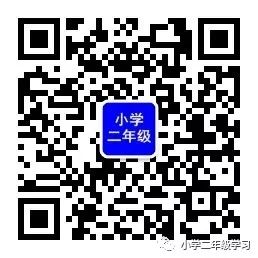 小学
二年级

小学二年级学习